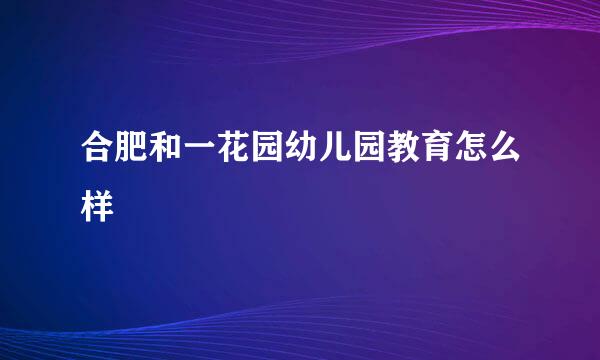 合肥和一花园幼儿园教育怎么样